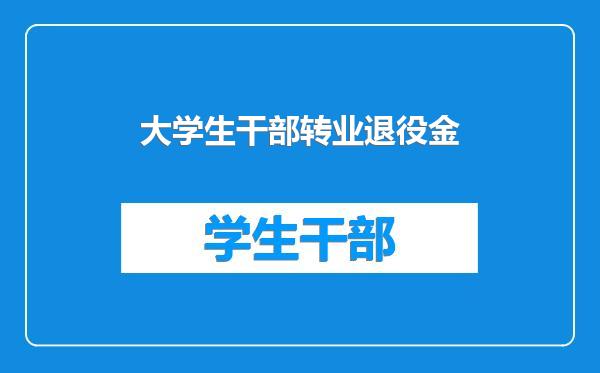 大学生干部转业退役金

学生干部